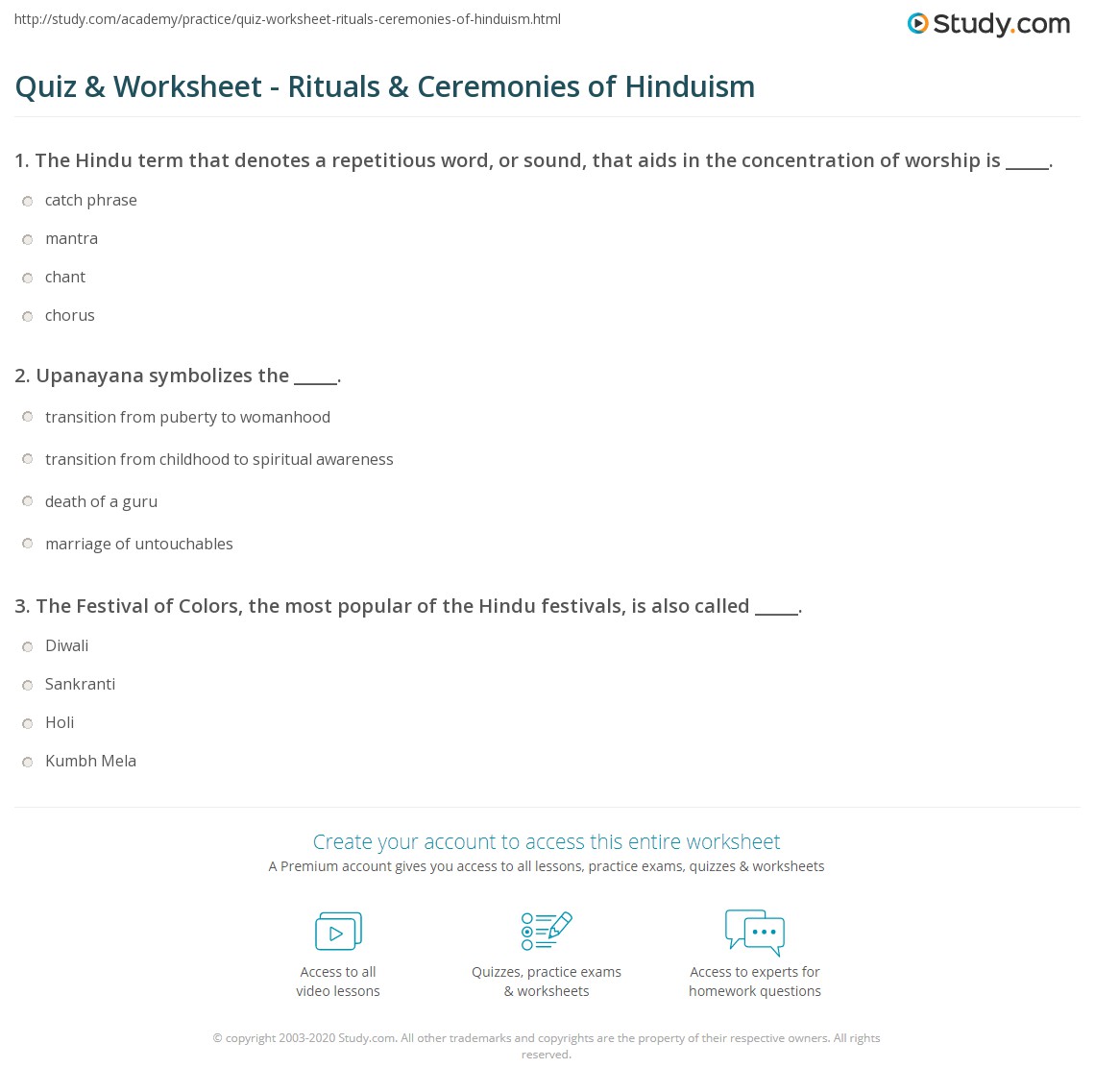 http://study.com/academy/practice/quiz-worksheet-rituals-ceremonies-of-hinduism.html

Study.com

Quiz & Worksheet - Rituals & Ceremonies of Hinduism

1. The Hindu term that denotes a repetitious word, or sound, that aids in the concentration of worship is _____.

catch phrase

mantra

chant

chorus

2. Upanayana symbolizes the _____.

transition from puberty to womanhood

transition from childhood to spiritual awareness

death of a guru

marriage of untouchables

3. The Festival of Colors, the most popular of the Hindu festivals, is also called _____.

Diwali

Sankranti

Holi

Kumbh Mela

Create your account to access this entire worksheet

A Premium account gives you access to all lessons, practice exams, quizzes & worksheets

Access to all video lessons

Quizzes, practice exams & worksheets

Access to experts for homework questions

© copyright 2003-2020 Study.com. All other trademarks and copyrights are the property of their respective owners. All rights reserved.